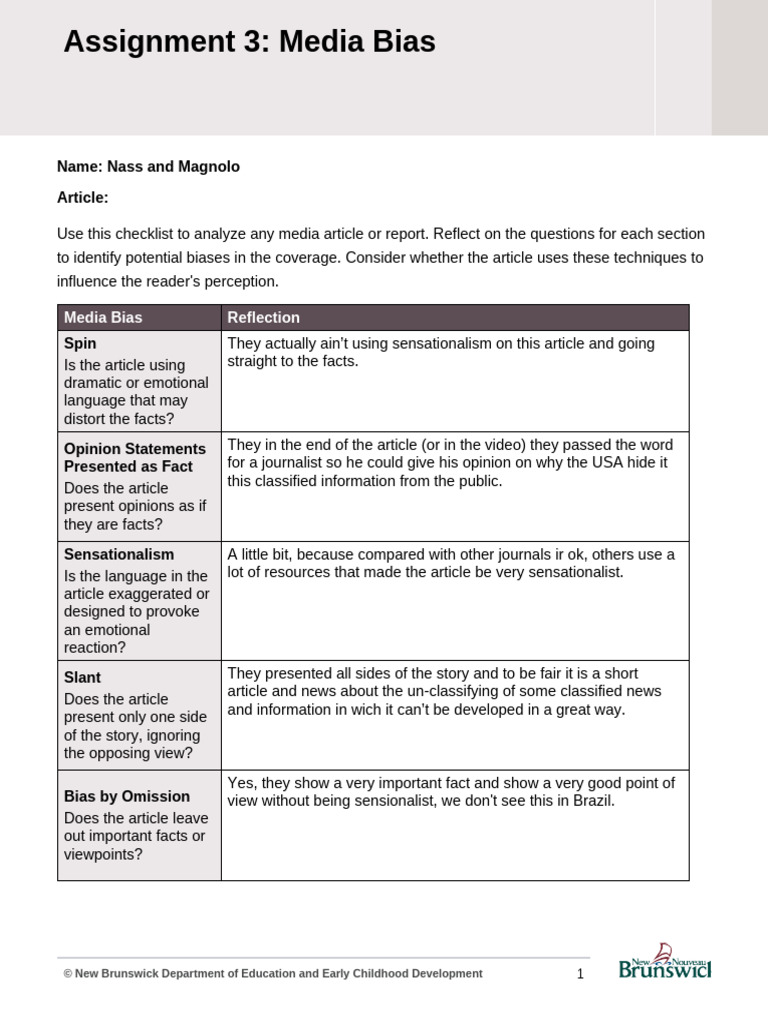 Assignment 3: Media Bias

Name: Nass and Magnolo

Article:

Use this checklist to analyze any media article or report. Reflect on the questions for each section to identify potential biases in the coverage. Consider whether the article uses these techniques to influence the reader's perception.

| Media Bias | Reflection |
|---|---|
| **Spin** Is the article using dramatic or emotional language that may distort the facts? | They actually ain't using sensationalism on this article and going straight to the facts. |
| **Opinion Statements Presented as Fact** Does the article present opinions as if they are facts? | They in the end of the article (or in the video) they passed the word for a journalist so he could give his opinion on why the USA hide it this classified information from the public. |
| **Sensationalism** Is the language in the article exaggerated or designed to provoke an emotional reaction? | A little bit, because compared with other journals ir ok, others use a lot of resources that made the article be very sensationalist. |
| **Slant** Does the article present only one side of the story, ignoring the opposing view? | They presented all sides of the story and to be fair it is a short article and news about the un-classifying of some classified news and information in wich it can't be developed in a great way. |
| **Bias by Omission** Does the article leave out important facts or viewpoints? | Yes, they show a very important fact and show a very good point of view without being sensionalist, we don't see this in Brazil. |

© New Brunswick Department of Education and Early Childhood Development 1

New Nouveau Brunswick